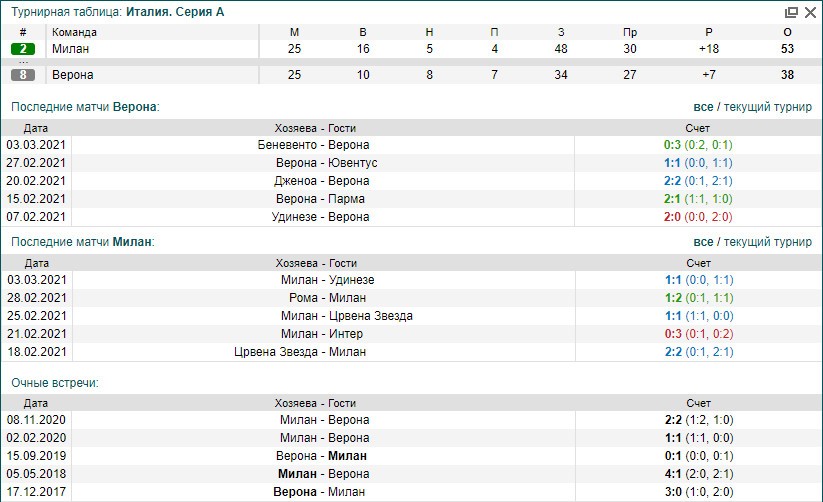 Турнирная таблица: Италия. Серия А

| # | Команда | М | В | Н | П | З | Пр | Р | О |
|---|---|---|---|---|---|---|---|---|---|
| 2 | Милан | 25 | 16 | 5 | 4 | 48 | 30 | +18 | 53 |
| ... | | | | | | | | | |
| 8 | Верона | 25 | 10 | 8 | 7 | 34 | 27 | +7 | 38 |

Последние матчи Верона:
все / текущий турнир

| Дата | Хозяева - Гости | Счет |
|---|---|---|
| 03.03.2021 | Беневенто - Верона | 0:3 (0:2, 0:1) |
| 27.02.2021 | Верона - Ювентус | 1:1 (0:0, 1:1) |
| 20.02.2021 | Дженоа - Верона | 2:2 (0:1, 2:1) |
| 15.02.2021 | Верона - Парма | 2:1 (1:1, 1:0) |
| 07.02.2021 | Удинезе - Верона | 2:0 (0:0, 2:0) |

Последние матчи Милан:
все / текущий турнир

| Дата | Хозяева - Гости | Счет |
|---|---|---|
| 03.03.2021 | Милан - Удинезе | 1:1 (0:0, 1:1) |
| 28.02.2021 | Рома - Милан | 1:2 (0:1, 1:1) |
| 25.02.2021 | Милан - Црвена Звезда | 1:1 (1:1, 0:0) |
| 21.02.2021 | Милан - Интер | 0:3 (0:1, 0:2) |
| 18.02.2021 | Црвена Звезда - Милан | 2:2 (0:1, 2:1) |

Очные встречи:

| Дата | Хозяева - Гости | Счет |
|---|---|---|
| 08.11.2020 | Милан - Верона | 2:2 (1:2, 1:0) |
| 02.02.2020 | Милан - Верона | 1:1 (1:1, 0:0) |
| 15.09.2019 | Верона - Милан | 0:1 (0:0, 0:1) |
| 05.05.2018 | Милан - Верона | 4:1 (2:0, 2:1) |
| 17.12.2017 | Верона - Милан | 3:0 (1:0, 2:0) |